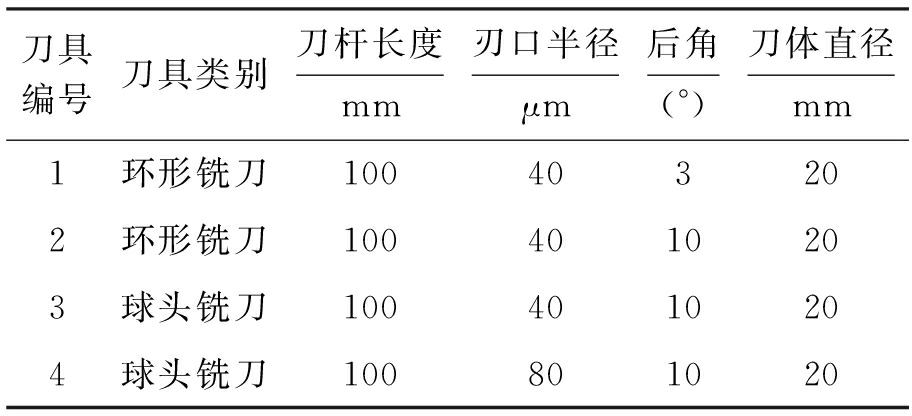 | 刀具编号 | 刀具类别 | 刀杆长度 mm | 刃口半径 μm | 后角 (°) | 刀体直径 mm |
|---|---|---|---|---|---|
| 1 | 环形铣刀 | 100 | 40 | 3 | 20 |
| 2 | 环形铣刀 | 100 | 40 | 10 | 20 |
| 3 | 球头铣刀 | 100 | 40 | 10 | 20 |
| 4 | 球头铣刀 | 100 | 80 | 10 | 20 |